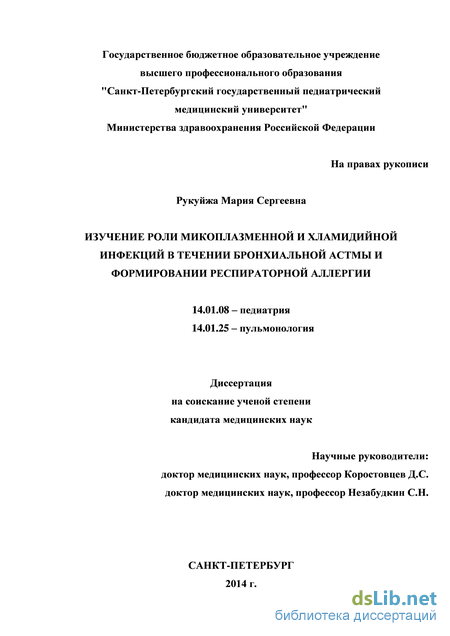 Государственное бюджетное образовательное учреждение высшего профессионального образования "Санкт-Петербургский государственный педиатрический медицинский университет" Министерства здравоохранения Российской Федерации

На правах рукописи

Рукуйжа Мария Сергеевна

ИЗУЧЕНИЕ РОЛИ МИКОПЛАЗМЕННОЙ И ХЛАМИДИЙНОЙ ИНФЕКЦИЙ В ТЕЧЕНИИ БРОНХИАЛЬНОЙ АСТМЫ И ФОРМИРОВАНИИ РЕСПИРАТОРНОЙ АЛЛЕРГИИ

14.01.08 – педиатрия
14.01.25 – пульмонология

Диссертация
на соискание ученой степени
кандидата медицинских наук

Научные руководители:
доктор медицинских наук, профессор Коростовцев Д.С.
доктор медицинских наук, профессор Незабудкин С.Н.

САНКТ-ПЕТЕРБУРГ
2014 г.

dsLib.net
библиотека диссертаций